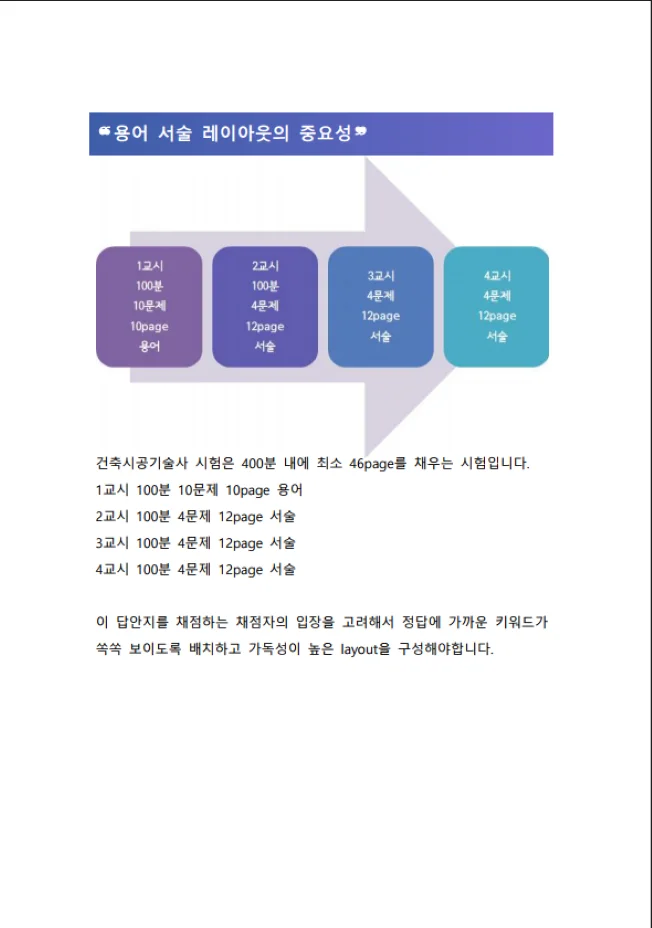 ❝용어 서술 레이아웃의 중요성❞

1교시
100분
10문제
10page
용어

2교시
100분
4문제
12page
서술

3교시
4문제
12page
서술

4교시
4문제
12page
서술

건축시공기술사 시험은 400분 내에 최소 46page를 채우는 시험입니다.
1교시 100분 10문제 10page 용어
2교시 100분 4문제 12page 서술
3교시 100분 4문제 12page 서술
4교시 100분 4문제 12page 서술

이 답안지를 채점하는 채점자의 입장을 고려해서 정답에 가까운 키워드가 쏙쏙 보이도록 배치하고 가독성이 높은 layout을 구성해야합니다.